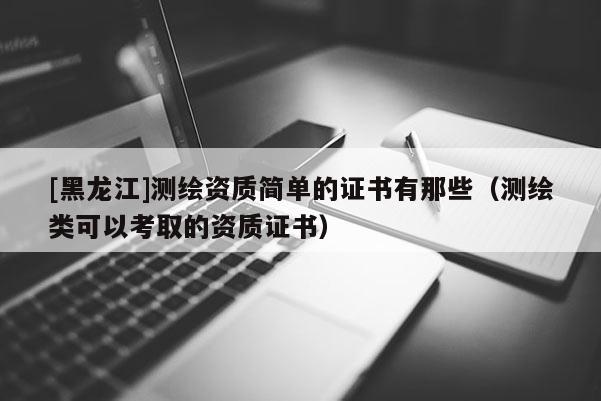 [黑龙江]测绘资质简单的证书有那些（测绘类可以考取的资质证书）